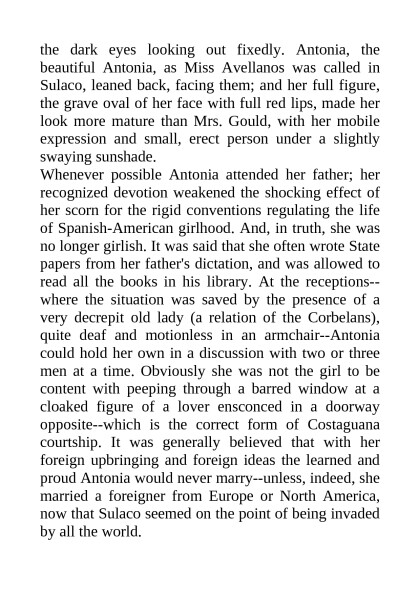 the dark eyes looking out fixedly. Antonia, the beautiful Antonia, as Miss Avellanos was called in Sulaco, leaned back, facing them; and her full figure, the grave oval of her face with full red lips, made her look more mature than Mrs. Gould, with her mobile expression and small, erect person under a slightly swaying sunshade.
Whenever possible Antonia attended her father; her recognized devotion weakened the shocking effect of her scorn for the rigid conventions regulating the life of Spanish-American girlhood. And, in truth, she was no longer girlish. It was said that she often wrote State papers from her father's dictation, and was allowed to read all the books in his library. At the receptions--where the situation was saved by the presence of a very decrepit old lady (a relation of the Corbelans), quite deaf and motionless in an armchair--Antonia could hold her own in a discussion with two or three men at a time. Obviously she was not the girl to be content with peeping through a barred window at a cloaked figure of a lover ensconced in a doorway opposite--which is the correct form of Costaguana courtship. It was generally believed that with her foreign upbringing and foreign ideas the learned and proud Antonia would never marry--unless, indeed, she married a foreigner from Europe or North America, now that Sulaco seemed on the point of being invaded by all the world.